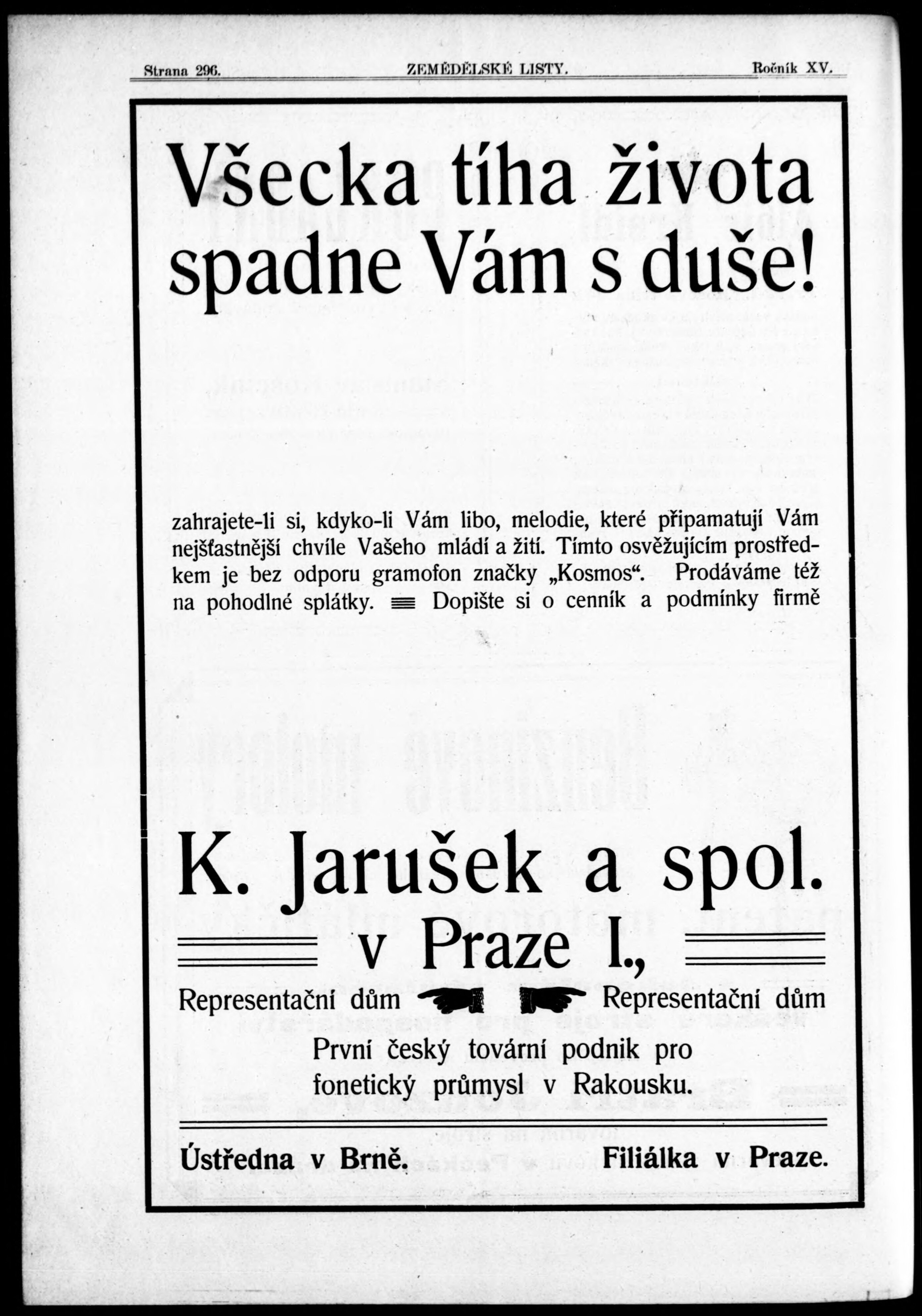 Strana 296. ZEMĚDĚLSKÉ LISTY. Ročník XV.

Všecka tíha života spadne Vám s duše!

zahrajete-li si, kdyko-li Vám libo, melodie, které připamatují Vám nejšťastnější chvíle Vašeho mládí a žití. Tímto osvěžujícím prostředkem je bez odporu gramofon značky „Kosmos“. Prodáváme též na pohodlné splátky. Dopište si o cenník a podmínky firmě

K. Jarušek a spol.
v Praze I.,

Representační dům Representační dům

První český tovární podnik pro fonetický průmysl v Rakousku.

Ústředna v Brně. Filiálka v Praze.